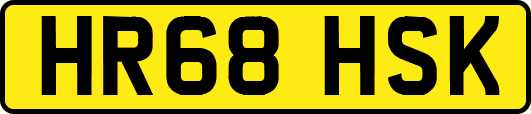 HR68 HSK